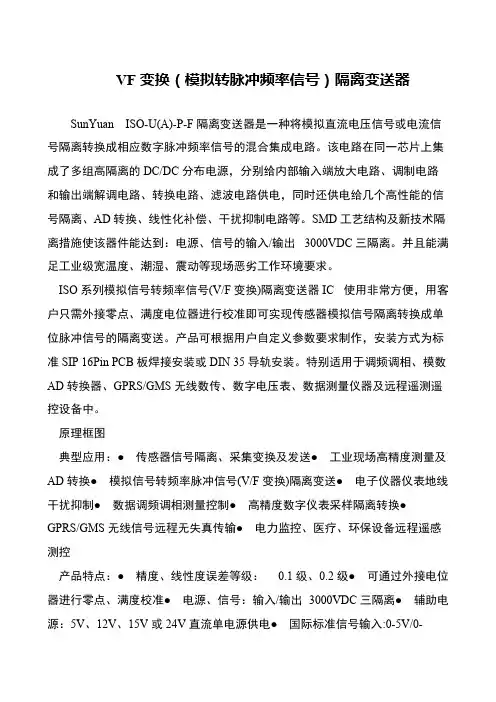 VF 变换（模拟转脉冲频率信号）隔离变送器

SunYuan ISO-U(A)-P-F 隔离变送器是一种将模拟直流电压信号或电流信号隔离转换成相应数字脉冲频率信号的混合集成电路。该电路在同一芯片上集成了多组高隔离的 DC/DC 分布电源，分别给内部输入端放大电路、调制电路和输出端解调电路、转换电路、滤波电路供电，同时还供电给几个高性能的信号隔离、AD 转换、线性化补偿、干扰抑制电路等。SMD 工艺结构及新技术隔离措施使该器件能达到：电源、信号的输入/输出 3000VDC 三隔离。并且能满足工业级宽温度、潮湿、震动等现场恶劣工作环境要求。

ISO 系列模拟信号转频率信号(V/F 变换)隔离变送器 IC 使用非常方便，用客户只需外接零点、满度电位器进行校准即可实现传感器模拟信号隔离转换成单位脉冲信号的隔离变送。产品可根据用户自定义参数要求制作，安装方式为标准 SIP 16Pin PCB 板焊接安装或 DIN 35 导轨安装。特别适用于调频调相、模数 AD 转换器、GPRS/GMS 无线数传、数字电压表、数据测量仪器及远程遥测遥控设备中。

原理框图

典型应用：● 传感器信号隔离、采集变换及发送● 工业现场高精度测量及 AD 转换● 模拟信号转频率脉冲信号(V/F 变换)隔离变送● 电子仪器仪表地线干扰抑制● 数据调频调相测量控制● 高精度数字仪表采样隔离转换● GPRS/GMS 无线信号远程无失真传输● 电力监控、医疗、环保设备远程遥感测控

产品特点：● 精度、线性度误差等级： 0.1 级、0.2 级● 可通过外接电位器进行零点、满度校准● 电源、信号：输入/输出 3000VDC 三隔离● 辅助电源：5V、12V、15V 或 24V 直流单电源供电● 国际标准信号输入:0-5V/0-